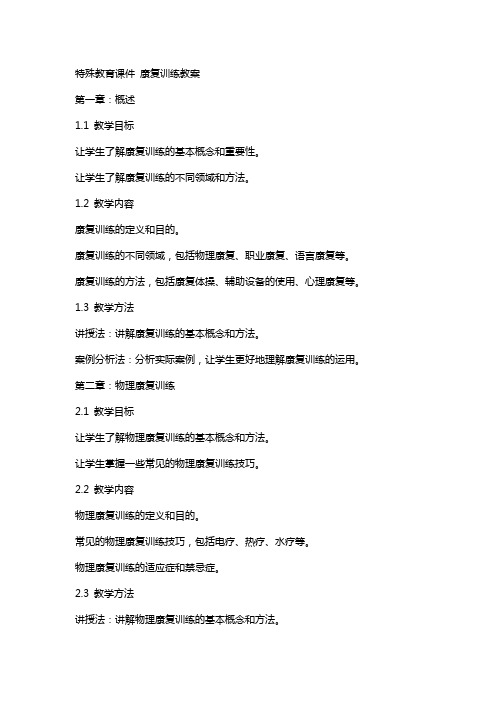 特殊教育课件 康复训练教案

第一章：概述

1.1 教学目标

让学生了解康复训练的基本概念和重要性。

让学生了解康复训练的不同领域和方法。

1.2 教学内容

康复训练的定义和目的。

康复训练的不同领域，包括物理康复、职业康复、语言康复等。

康复训练的方法，包括康复体操、辅助设备的使用、心理康复等。

1.3 教学方法

讲授法：讲解康复训练的基本概念和方法。

案例分析法：分析实际案例，让学生更好地理解康复训练的运用。

第二章：物理康复训练

2.1 教学目标

让学生了解物理康复训练的基本概念和方法。

让学生掌握一些常见的物理康复训练技巧。

2.2 教学内容

物理康复训练的定义和目的。

常见的物理康复训练技巧，包括电疗、热疗、水疗等。

物理康复训练的适应症和禁忌症。

2.3 教学方法

讲授法：讲解物理康复训练的基本概念和方法。